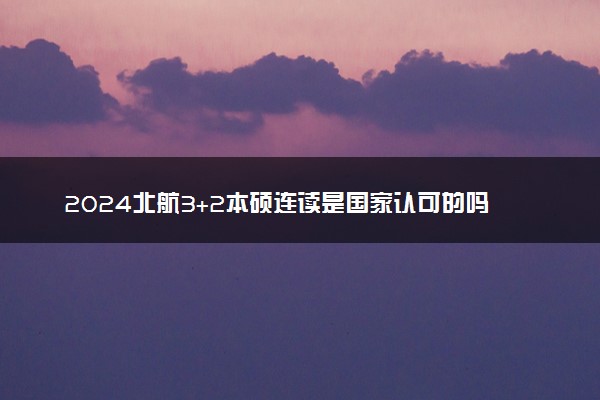 2024北航3+2本硕连读是国家认可的吗